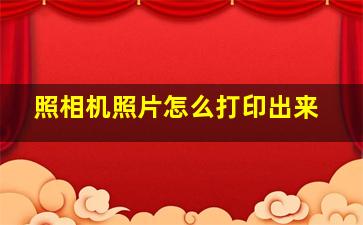 照相机照片怎么打印出来